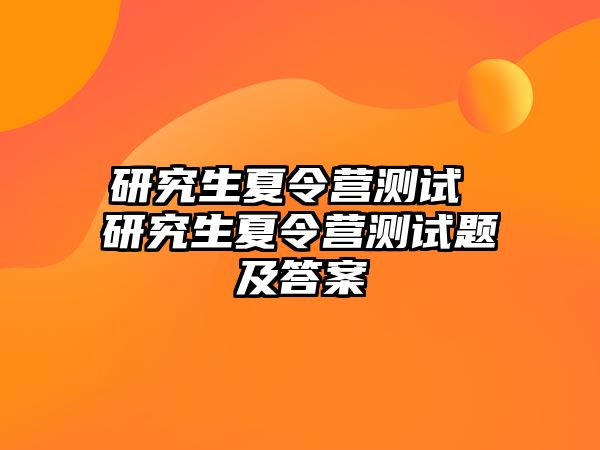 研究生夏令营测试 研究生夏令营测试题及答案